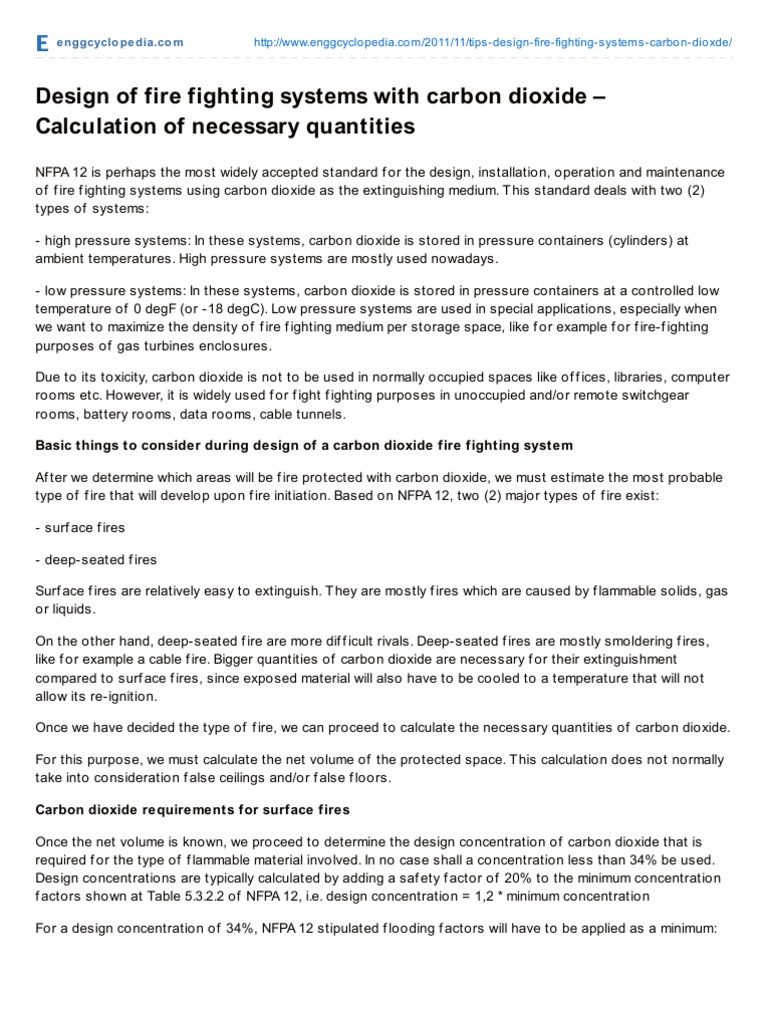 E enggcyclopedia.com

http://www.enggcyclopedia.com/2011/11/tips-design-fire-fighting-systems-carbon-dioxde/

Design of fire fighting systems with carbon dioxide – Calculation of necessary quantities

NFPA 12 is perhaps the most widely accepted standard for the design, installation, operation and maintenance of fire fighting systems using carbon dioxide as the extinguishing medium. This standard deals with two (2) types of systems:

- high pressure systems: In these systems, carbon dioxide is stored in pressure containers (cylinders) at ambient temperatures. High pressure systems are mostly used nowadays.

- low pressure systems: In these systems, carbon dioxide is stored in pressure containers at a controlled low temperature of 0 degF (or -18 degC). Low pressure systems are used in special applications, especially when we want to maximize the density of fire fighting medium per storage space, like for example for fire-fighting purposes of gas turbines enclosures.

Due to its toxicity, carbon dioxide is not to be used in normally occupied spaces like offices, libraries, computer rooms etc. However, it is widely used for fight fighting purposes in unoccupied and/or remote switchgear rooms, battery rooms, data rooms, cable tunnels.

Basic things to consider during design of a carbon dioxide fire fighting system

After we determine which areas will be fire protected with carbon dioxide, we must estimate the most probable type of fire that will develop upon fire initiation. Based on NFPA 12, two (2) major types of fire exist:

- surface fires

- deep-seated fires

Surface fires are relatively easy to extinguish. They are mostly fires which are caused by flammable solids, gas or liquids.

On the other hand, deep-seated fire are more difficult rivals. Deep-seated fires are mostly smoldering fires, like for example a cable fire. Bigger quantities of carbon dioxide are necessary for their extinguishment compared to surface fires, since exposed material will also have to be cooled to a temperature that will not allow its re-ignition.

Once we have decided the type of fire, we can proceed to calculate the necessary quantities of carbon dioxide.

For this purpose, we must calculate the net volume of the protected space. This calculation does not normally take into consideration false ceilings and/or false floors.

Carbon dioxide requirements for surface fires

Once the net volume is known, we proceed to determine the design concentration of carbon dioxide that is required for the type of flammable material involved. In no case shall a concentration less than 34% be used. Design concentrations are typically calculated by adding a safety factor of 20% to the minimum concentration factors shown at Table 5.3.2.2 of NFPA 12, i.e. design concentration = 1,2 * minimum concentration

For a design concentration of 34%, NFPA 12 stipulated flooding factors will have to be applied as a minimum: